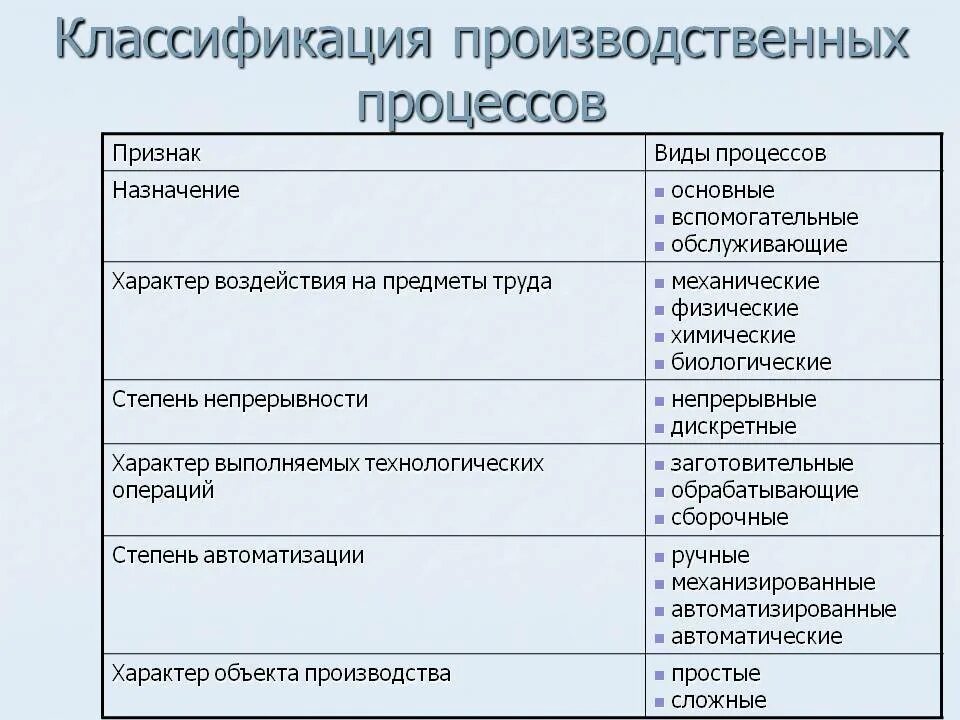 Классификация производственных процессов

| Признак | Виды процессов |
|---|---|
| Назначение | ▪ основные ▪ вспомогательные ▪ обслуживающие |
| Характер воздействия на предметы труда | ▪ механические ▪ физические ▪ химические ▪ биологические |
| Степень непрерывности | ▪ непрерывные ▪ дискретные |
| Характер выполняемых технологических операций | ▪ заготовительные ▪ обрабатывающие ▪ сборочные |
| Степень автоматизации | ▪ ручные ▪ механизированные ▪ автоматизированные ▪ автоматические |
| Характер объекта производства | ▪ простые ▪ сложные |